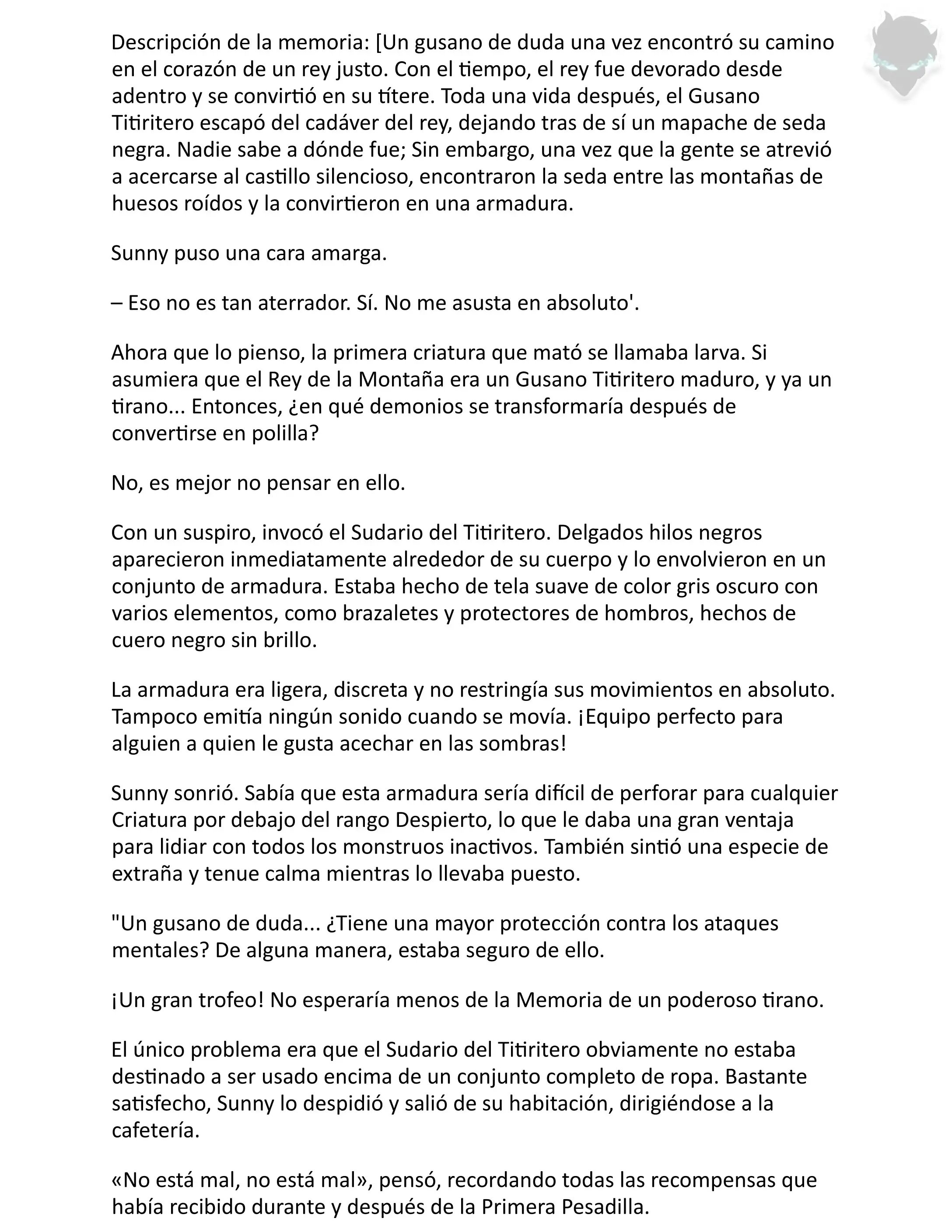 Descripción de la memoria: [Un gusano de duda una vez encontró su camino en el corazón de un rey justo. Con el tiempo, el rey fue devorado desde adentro y se convirtió en su títere. Toda una vida después, el Gusano Titiritero escapó del cadáver del rey, dejando tras de sí un mapache de seda negra. Nadie sabe a dónde fue; Sin embargo, una vez que la gente se atrevió a acercarse al castillo silencioso, encontraron la seda entre las montañas de huesos roídos y la convirtieron en una armadura.

Sunny puso una cara amarga.

– Eso no es tan aterrador. Sí. No me asusta en absoluto'.

Ahora que lo pienso, la primera criatura que mató se llamaba larva. Si asumiera que el Rey de la Montaña era un Gusano Titiritero maduro, y ya un tirano... Entonces, ¿en qué demonios se transformaría después de convertirse en polilla?

No, es mejor no pensar en ello.

Con un suspiro, invocó el Sudario del Titiritero. Delgados hilos negros aparecieron inmediatamente alrededor de su cuerpo y lo envolvieron en un conjunto de armadura. Estaba hecho de tela suave de color gris oscuro con varios elementos, como brazaletes y protectores de hombros, hechos de cuero negro sin brillo.

La armadura era ligera, discreta y no restringía sus movimientos en absoluto. Tampoco emitía ningún sonido cuando se movía. ¡Equipo perfecto para alguien a quien le gusta acechar en las sombras!

Sunny sonrió. Sabía que esta armadura sería difícil de perforar para cualquier Criatura por debajo del rango Despierto, lo que le daba una gran ventaja para lidiar con todos los monstruos inactivos. También sintió una especie de extraña y tenue calma mientras lo llevaba puesto.

"Un gusano de duda... ¿Tiene una mayor protección contra los ataques mentales? De alguna manera, estaba seguro de ello.

¡Un gran trofeo! No esperaría menos de la Memoria de un poderoso tirano.

El único problema era que el Sudario del Titiritero obviamente no estaba destinado a ser usado encima de un conjunto completo de ropa. Bastante satisfecho, Sunny lo despidió y salió de su habitación, dirigiéndose a la cafetería.

«No está mal, no está mal», pensó, recordando todas las recompensas que había recibido durante y después de la Primera Pesadilla.